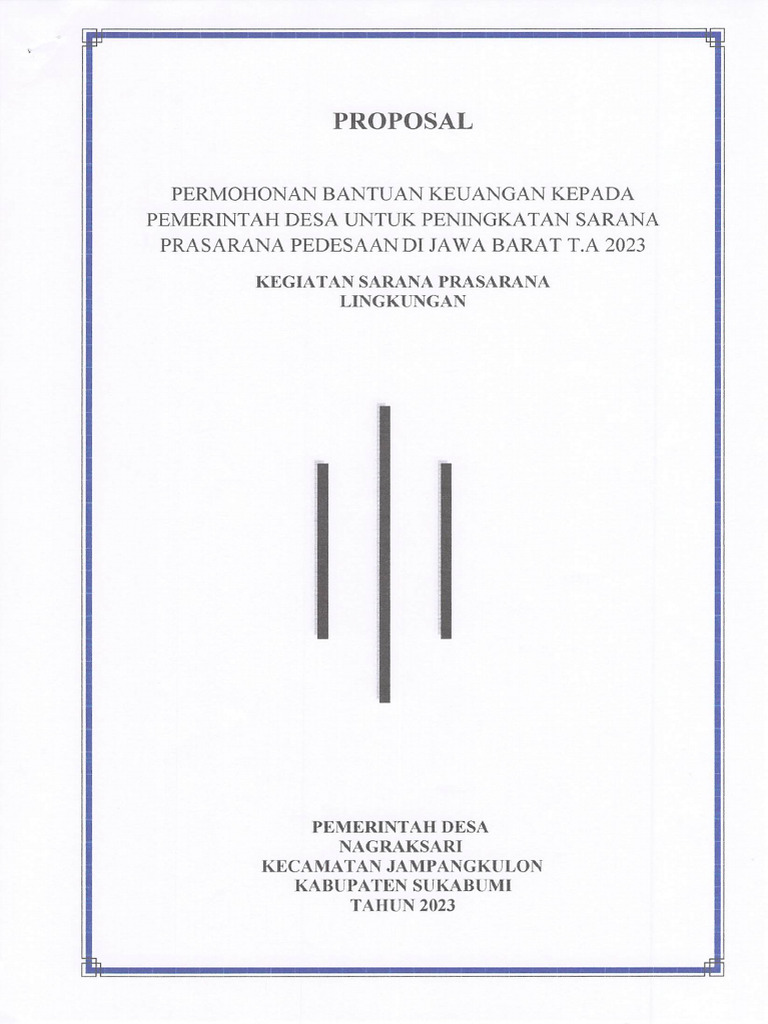 PROPOSAL

PERMOHONAN BANTUAN KEUANGAN KEPADA PEMERINTAH DESA UNTUK PENINGKATAN SARANA PRASARANA PEDESAAN DI JAWA BARAT T.A 2023

KEGIATAN SARANA PRASARANA LINGKUNGAN

PEMERINTAH DESA
NAGRAKSARI
KECAMATAN JAMPANGKULON
KABUPATEN SUKABUMI
TAHUN 2023